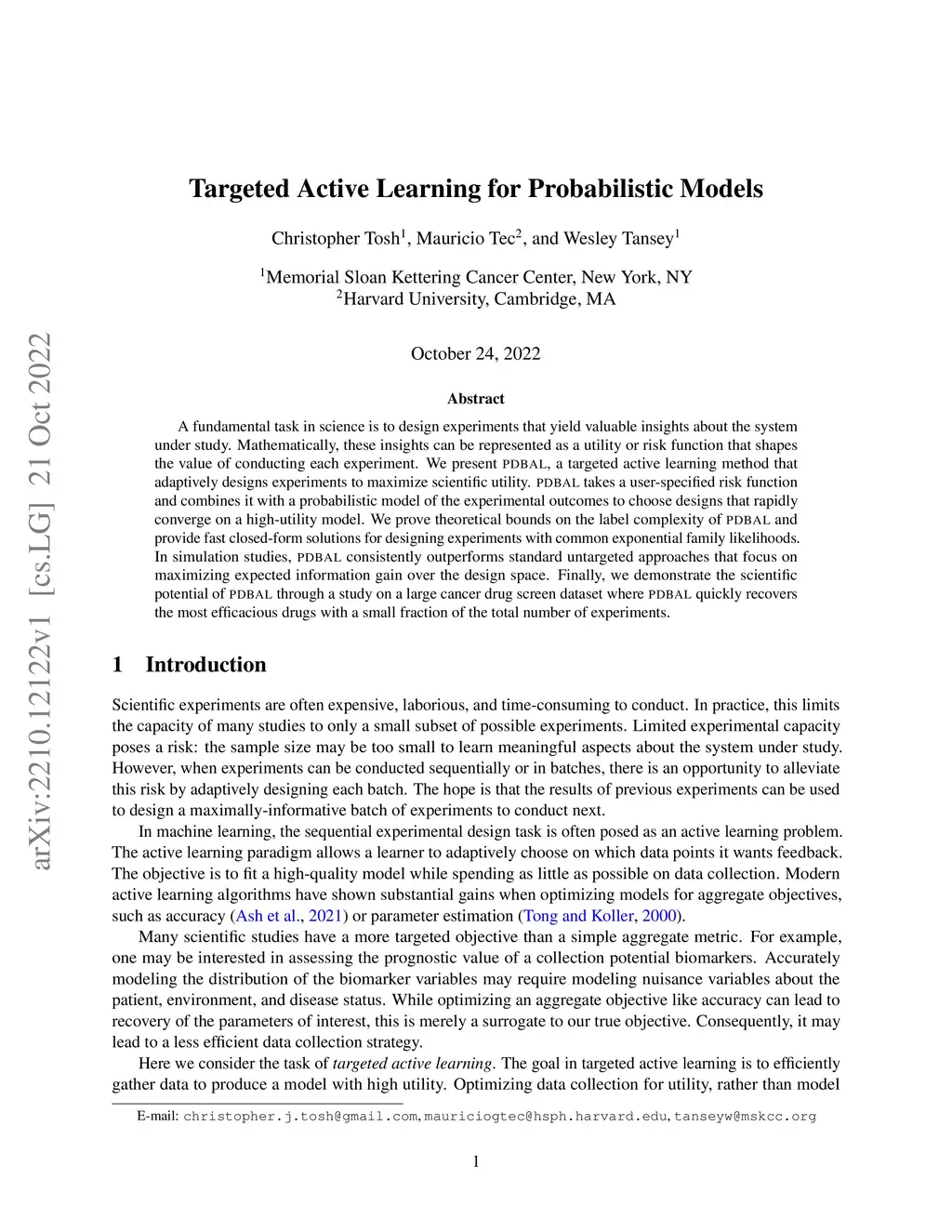 arXiv:2210.12122v1 [cs.LG] 21 Oct 2022

Targeted Active Learning for Probabilistic Models

Christopher Tosh$^1$, Mauricio Tec$^2$, and Wesley Tansey$^1$

$^1$Memorial Sloan Kettering Cancer Center, New York, NY
$^2$Harvard University, Cambridge, MA

October 24, 2022

Abstract

A fundamental task in science is to design experiments that yield valuable insights about the system under study. Mathematically, these insights can be represented as a utility or risk function that shapes the value of conducting each experiment. We present PDBAL, a targeted active learning method that adaptively designs experiments to maximize scientific utility. PDBAL takes a user-specified risk function and combines it with a probabilistic model of the experimental outcomes to choose designs that rapidly converge on a high-utility model. We prove theoretical bounds on the label complexity of PDBAL and provide fast closed-form solutions for designing experiments with common exponential family likelihoods. In simulation studies, PDBAL consistently outperforms standard untargeted approaches that focus on maximizing expected information gain over the design space. Finally, we demonstrate the scientific potential of PDBAL through a study on a large cancer drug screen dataset where PDBAL quickly recovers the most efficacious drugs with a small fraction of the total number of experiments.

1 Introduction

Scientific experiments are often expensive, laborious, and time-consuming to conduct. In practice, this limits the capacity of many studies to only a small subset of possible experiments. Limited experimental capacity poses a risk: the sample size may be too small to learn meaningful aspects about the system under study. However, when experiments can be conducted sequentially or in batches, there is an opportunity to alleviate this risk by adaptively designing each batch. The hope is that the results of previous experiments can be used to design a maximally-informative batch of experiments to conduct next.

In machine learning, the sequential experimental design task is often posed as an active learning problem. The active learning paradigm allows a learner to adaptively choose on which data points it wants feedback. The objective is to fit a high-quality model while spending as little as possible on data collection. Modern active learning algorithms have shown substantial gains when optimizing models for aggregate objectives, such as accuracy (Ash et al., 2021) or parameter estimation (Tong and Koller, 2000).

Many scientific studies have a more targeted objective than a simple aggregate metric. For example, one may be interested in assessing the prognostic value of a collection potential biomarkers. Accurately modeling the distribution of the biomarker variables may require modeling nuisance variables about the patient, environment, and disease status. While optimizing an aggregate objective like accuracy can lead to recovery of the parameters of interest, this is merely a surrogate to our true objective. Consequently, it may lead to a less efficient data collection strategy.

Here we consider the task of targeted active learning. The goal in targeted active learning is to efficiently gather data to produce a model with high utility. Optimizing data collection for utility, rather than model

E-mail: christopher.j.tosh@gmail.com, mauriciogtec@hsph.harvard.edu, tanseyw@mskcc.org

1